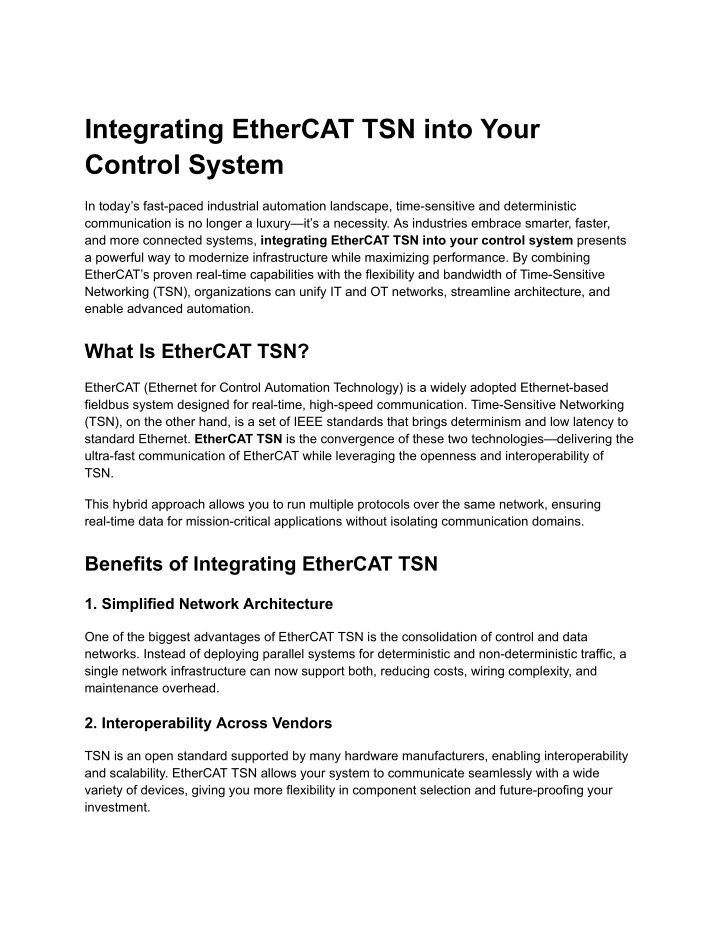 Integrating EtherCAT TSN into Your Control System

In today's fast-paced industrial automation landscape, time-sensitive and deterministic communication is no longer a luxury—it's a necessity. As industries embrace smarter, faster, and more connected systems, integrating EtherCAT TSN into your control system presents a powerful way to modernize infrastructure while maximizing performance. By combining EtherCAT's proven real-time capabilities with the flexibility and bandwidth of Time-Sensitive Networking (TSN), organizations can unify IT and OT networks, streamline architecture, and enable advanced automation.

What Is EtherCAT TSN?

EtherCAT (Ethernet for Control Automation Technology) is a widely adopted Ethernet-based fieldbus system designed for real-time, high-speed communication. Time-Sensitive Networking (TSN), on the other hand, is a set of IEEE standards that brings determinism and low latency to standard Ethernet. EtherCAT TSN is the convergence of these two technologies—delivering the ultra-fast communication of EtherCAT while leveraging the openness and interoperability of TSN.

This hybrid approach allows you to run multiple protocols over the same network, ensuring real-time data for mission-critical applications without isolating communication domains.

Benefits of Integrating EtherCAT TSN

1. Simplified Network Architecture

One of the biggest advantages of EtherCAT TSN is the consolidation of control and data networks. Instead of deploying parallel systems for deterministic and non-deterministic traffic, a single network infrastructure can now support both, reducing costs, wiring complexity, and maintenance overhead.

2. Interoperability Across Vendors

TSN is an open standard supported by many hardware manufacturers, enabling interoperability and scalability. EtherCAT TSN allows your system to communicate seamlessly with a wide variety of devices, giving you more flexibility in component selection and future-proofing your investment.